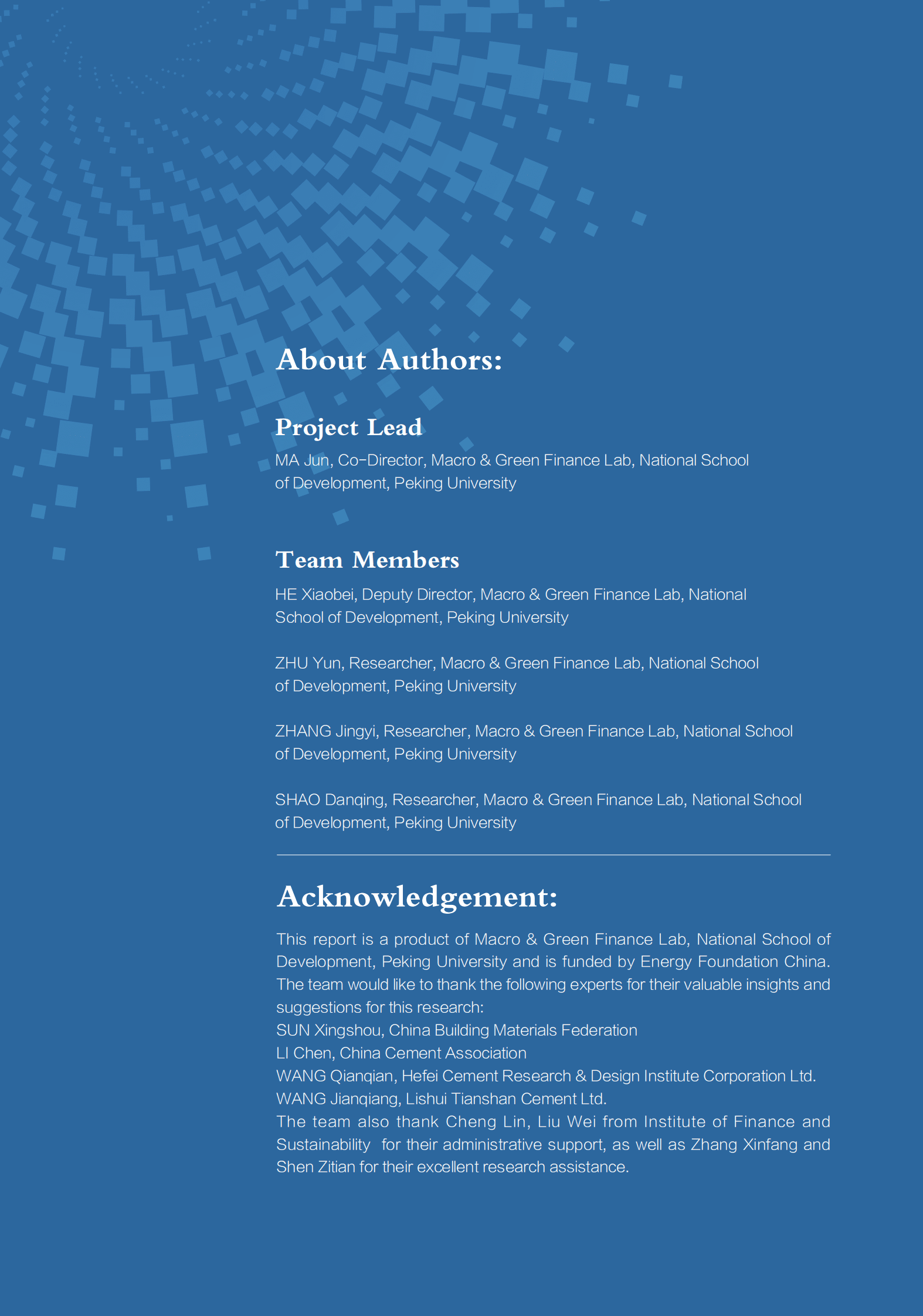 About Authors:

Project Lead

MA Jun, Co-Director, Macro & Green Finance Lab, National School of Development, Peking University

Team Members

HE Xiaobei, Deputy Director, Macro & Green Finance Lab, National School of Development, Peking University

ZHU Yun, Researcher, Macro & Green Finance Lab, National School of Development, Peking University

ZHANG Jingyi, Researcher, Macro & Green Finance Lab, National School of Development, Peking University

SHAO Danqing, Researcher, Macro & Green Finance Lab, National School of Development, Peking University

Acknowledgement:

This report is a product of Macro & Green Finance Lab, National School of Development, Peking University and is funded by Energy Foundation China. The team would like to thank the following experts for their valuable insights and suggestions for this research:
SUN Xingshou, China Building Materials Federation
LI Chen, China Cement Association
WANG Qianqian, Hefei Cement Research & Design Institute Corporation Ltd.
WANG Jianqiang, Lishui Tianshan Cement Ltd.
The team also thank Cheng Lin, Liu Wei from Institute of Finance and Sustainability for their administrative support, as well as Zhang Xinfang and Shen Zitian for their excellent research assistance.